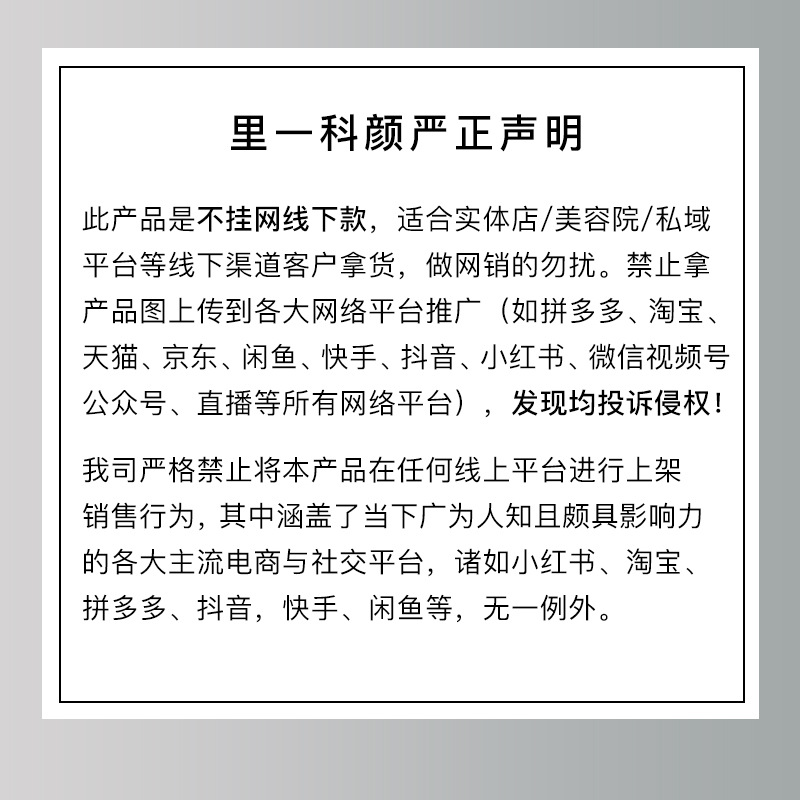 里一科颜严正声明

此产品是不挂网线下款，适合实体店/美容院/私域平台等线下渠道客户拿货，做网销的勿扰。禁止拿产品图上传到各大网络平台推广（如拼多多、淘宝、天猫、京东、闲鱼、快手、抖音、小红书、微信视频号公众号、直播等所有网络平台），发现均投诉侵权！

我司严格禁止将本产品在任何线上平台进行上架销售行为，其中涵盖了当下广为人知且颇具影响力的各大主流电商与社交平台，诸如小红书、淘宝、拼多多、抖音，快手、闲鱼等，无一例外。